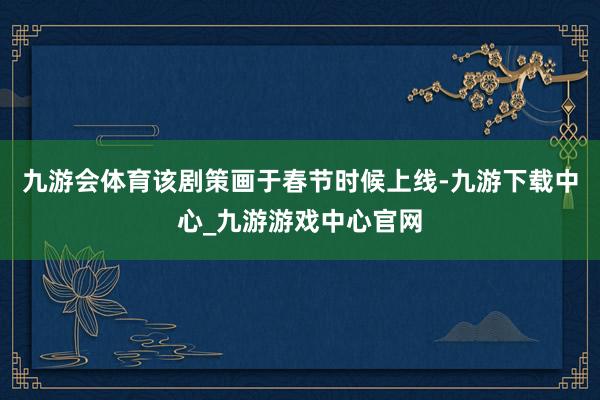 九游会体育该剧策画于春节时候上线-九游下载中心_九游游戏中心官网